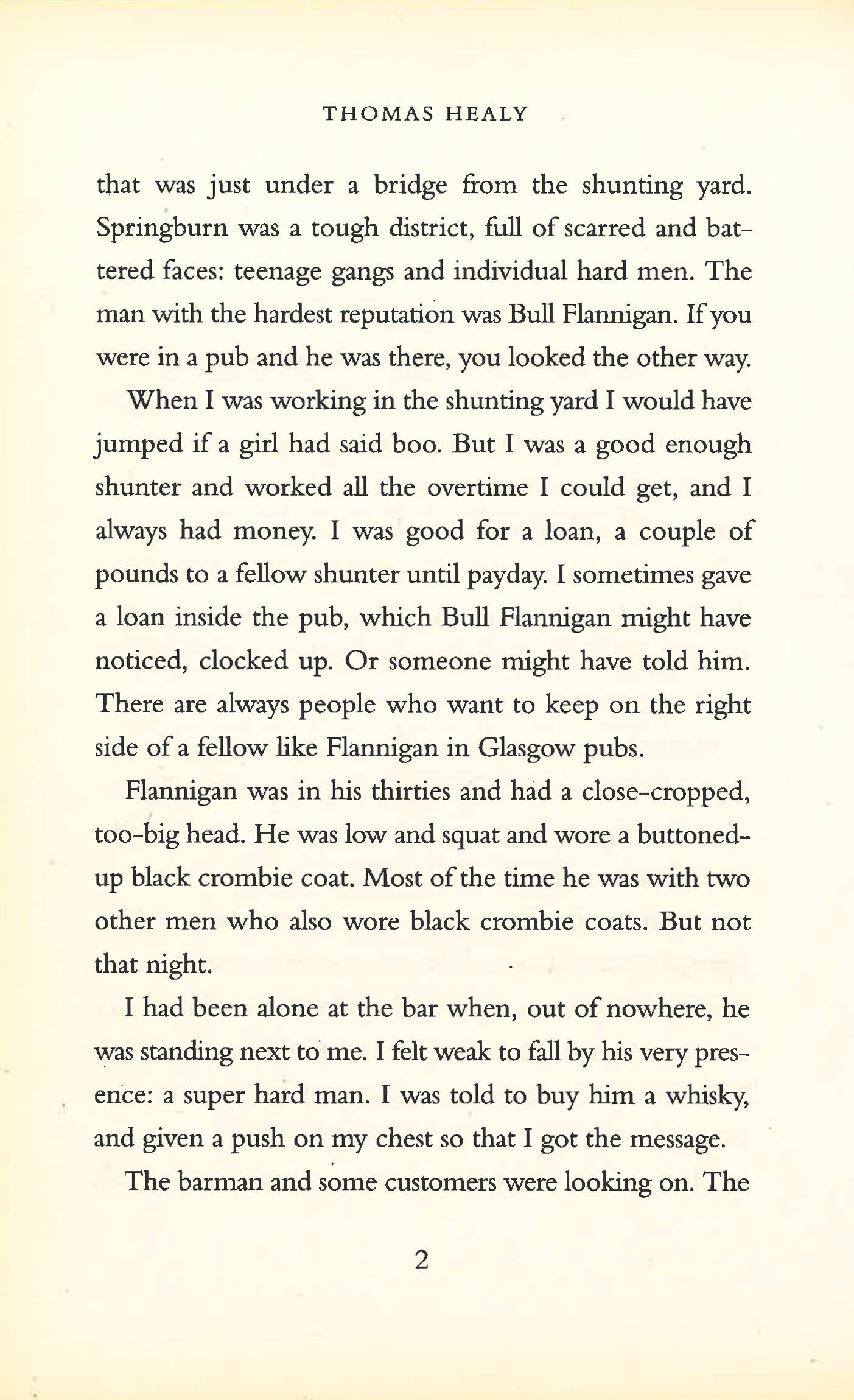 THOMAS HEALY

that was just under a bridge from the shunting yard. Springburn was a tough district, full of scarred and battered faces: teenage gangs and individual hard men. The man with the hardest reputation was Bull Flannigan. If you were in a pub and he was there, you looked the other way.

When I was working in the shunting yard I would have jumped if a girl had said boo. But I was a good enough shunter and worked all the overtime I could get, and I always had money. I was good for a loan, a couple of pounds to a fellow shunter until payday. I sometimes gave a loan inside the pub, which Bull Flannigan might have noticed, clocked up. Or someone might have told him. There are always people who want to keep on the right side of a fellow like Flannigan in Glasgow pubs.

Flannigan was in his thirties and had a close-cropped, too-big head. He was low and squat and wore a buttoned-up black crombie coat. Most of the time he was with two other men who also wore black crombie coats. But not that night.

I had been alone at the bar when, out of nowhere, he was standing next to me. I felt weak to fall by his very presence: a super hard man. I was told to buy him a whisky, and given a push on my chest so that I got the message.

The barman and some customers were looking on. The

2